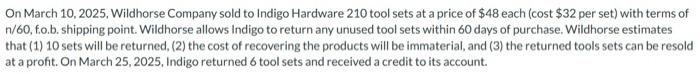 On March 10, 2025, Wildhorse Company sold to Indigo Hardware 210 tool sets at a price of $48 each (cost $32 per set) with terms of n/60, f.o.b. shipping point. Wildhorse allows Indigo to return any unused tool sets within 60 days of purchase. Wildhorse estimates that (1) 10 sets will be returned, (2) the cost of recovering the products will be immaterial, and (3) the returned tools sets can be resold at a profit. On March 25, 2025, Indigo returned 6 tool sets and received a credit to its account.